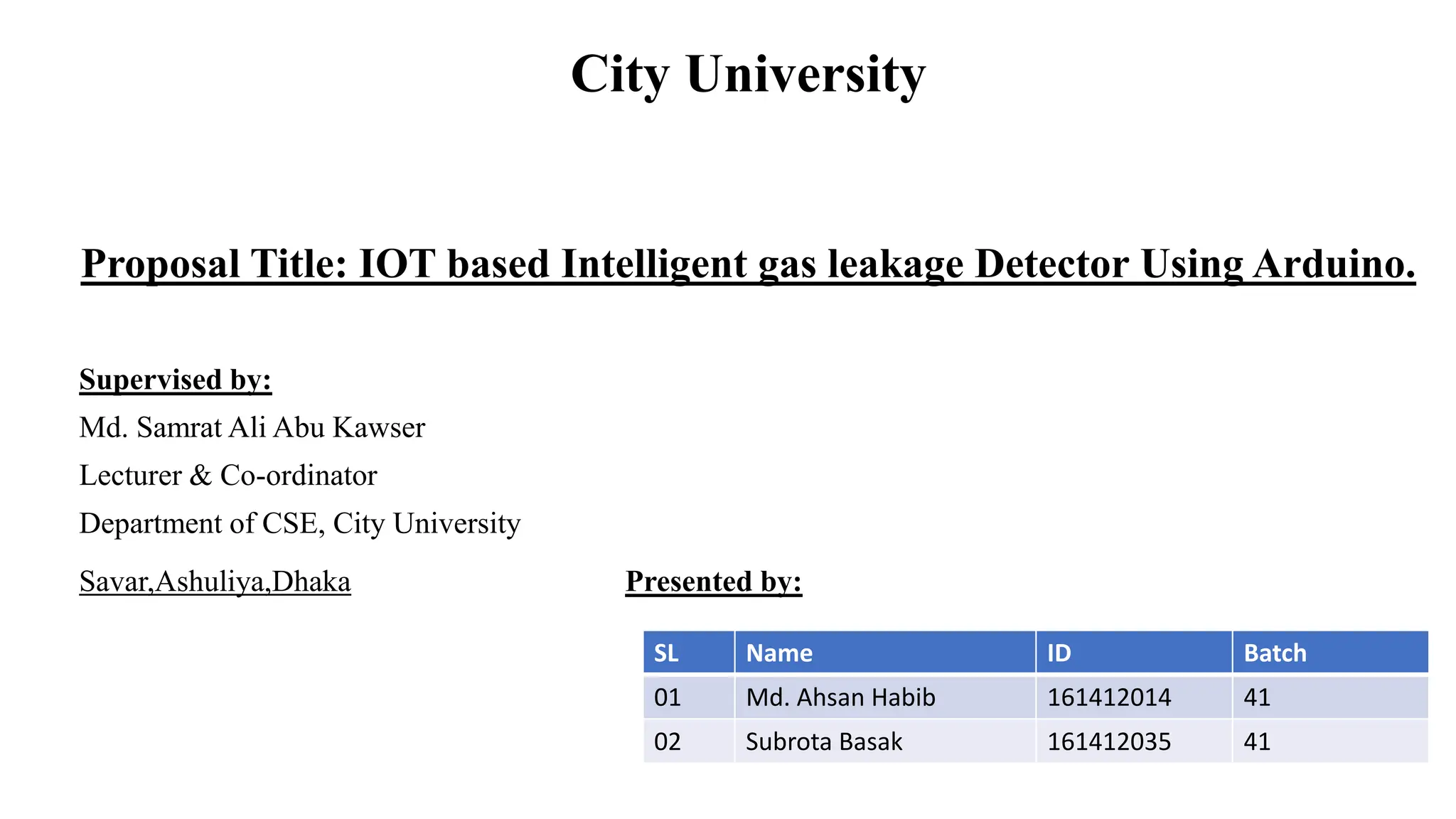 City University

Proposal Title: IOT based Intelligent gas leakage Detector Using Arduino.

Supervised by:
Md. Samrat Ali Abu Kawser
Lecturer & Co-ordinator
Department of CSE, City University
Savar,Ashuliya,Dhaka

Presented by:

| SL | Name | ID | Batch |
|---|---|---|---|
| 01 | Md. Ahsan Habib | 161412014 | 41 |
| 02 | Subrota Basak | 161412035 | 41 |